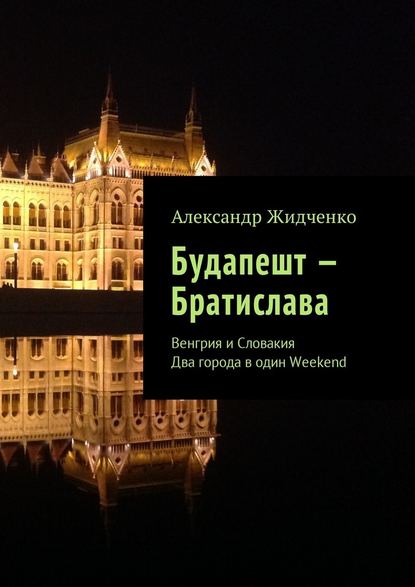 Александр Жидченко

Будапешт – Братислава

Венгрия и Словакия
Два города в один Weekend